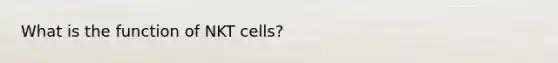 What is the function of NKT cells?